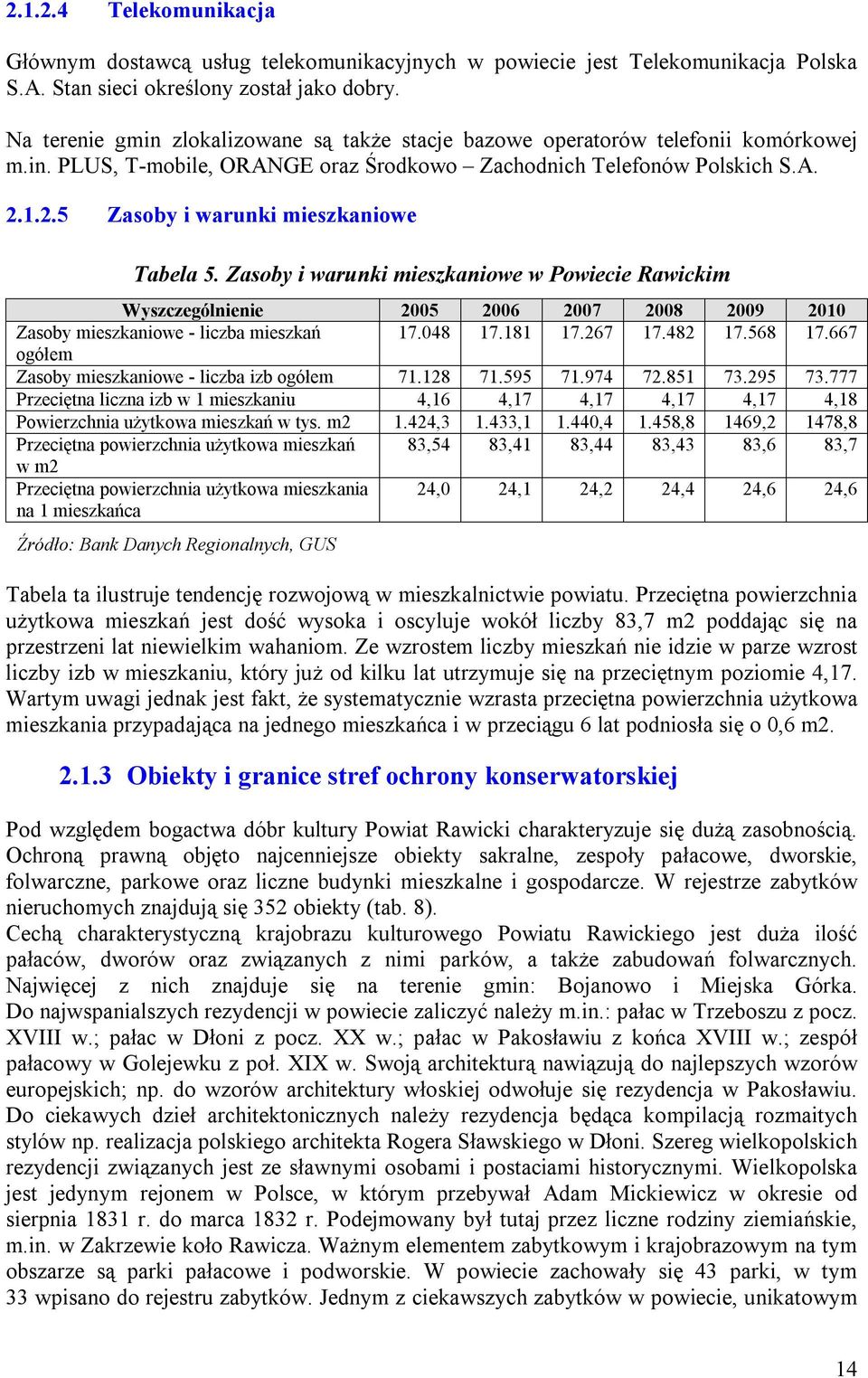 2.1.2.4 Telekomunikacja

Głównym dostawcą usług telekomunikacyjnych w powiecie jest Telekomunikacja Polska S.A. Stan sieci określony został jako dobry.

Na terenie gmin zlokalizowane są także stacje bazowe operatorów telefonii komórkowej m.in. PLUS, T-mobile, ORANGE oraz Środkowo – Zachodnich Telefonów Polskich S.A.

2.1.2.5 Zasoby i warunki mieszkaniowe

Tabela 5. Zasoby i warunki mieszkaniowe w Powiecie Rawickim

| Wyszczególnienie | 2005 | 2006 | 2007 | 2008 | 2009 | 2010 |
|---|---|---|---|---|---|---|
| Zasoby mieszkaniowe - liczba mieszkań ogółem | 17.048 | 17.181 | 17.267 | 17.482 | 17.568 | 17.667 |
| Zasoby mieszkaniowe - liczba izb ogółem | 71.128 | 71.595 | 71.974 | 72.851 | 73.295 | 73.777 |
| Przeciętna liczna izb w 1 mieszkaniu | 4,16 | 4,17 | 4,17 | 4,17 | 4,17 | 4,18 |
| Powierzchnia użytkowa mieszkań w tys. m2 | 1.424,3 | 1.433,1 | 1.440,4 | 1.458,8 | 1469,2 | 1478,8 |
| Przeciętna powierzchnia użytkowa mieszkań w m2 | 83,54 | 83,41 | 83,44 | 83,43 | 83,6 | 83,7 |
| Przeciętna powierzchnia użytkowa mieszkania na 1 mieszkańca | 24,0 | 24,1 | 24,2 | 24,4 | 24,6 | 24,6 |

Źródło: Bank Danych Regionalnych, GUS

Tabela ta ilustruje tendencję rozwojową w mieszkalnictwie powiatu. Przeciętna powierzchnia użytkowa mieszkań jest dość wysoka i oscyluje wokół liczby 83,7 m2 poddając się na przestrzeni lat niewielkim wahaniom. Ze wzrostem liczby mieszkań nie idzie w parze wzrost liczby izb w mieszkaniu, który już od kilku lat utrzymuje się na przeciętnym poziomie 4,17. Wartym uwagi jednak jest fakt, że systematycznie wzrasta przeciętna powierzchnia użytkowa mieszkania przypadająca na jednego mieszkańca i w przeciągu 6 lat podniosła się o 0,6 m2.

2.1.3 Obiekty i granice stref ochrony konserwatorskiej

Pod względem bogactwa dóbr kultury Powiat Rawicki charakteryzuje się dużą zasobnością. Ochroną prawną objęto najcenniejsze obiekty sakralne, zespoły pałacowe, dworskie, folwarczne, parkowe oraz liczne budynki mieszkalne i gospodarcze. W rejestrze zabytków nieruchomych znajdują się 352 obiekty (tab. 8).
Cechą charakterystyczną krajobrazu kulturowego Powiatu Rawickiego jest duża ilość pałaców, dworów oraz związanych z nimi parków, a także zabudowań folwarcznych. Najwięcej z nich znajduje się na terenie gmin: Bojanowo i Miejska Górka. Do najwspanialszych rezydencji w powiecie zaliczyć należy m.in.: pałac w Trzeboszu z pocz. XVIII w.; pałac w Dłoni z pocz. XX w.; pałac w Pakosławiu z końca XVIII w.; zespół pałacowy w Golejewku z poł. XIX w. Swoją architekturą nawiązują do najlepszych wzorów europejskich; np. do wzorów architektury włoskiej odwołuje się rezydencja w Pakosławiu. Do ciekawych dzieł architektonicznych należy rezydencja będąca kompilacją rozmaitych stylów np. realizacja polskiego architekta Rogera Sławskiego w Dłoni. Szereg wielkopolskich rezydencji związanych jest ze sławnymi osobami i postaciami historycznymi. Wielkopolska jest jedynym rejonem w Polsce, w którym przebywał Adam Mickiewicz w okresie od sierpnia 1831 r. do marca 1832 r. Podejmowany był tutaj przez liczne rodziny ziemiańskie, m.in. w Zakrzewie koło Rawicza. Ważnym elementem zabytkowym i krajobrazowym na tym obszarze są parki pałacowe i podworskie. W powiecie zachowały się 43 parki, w tym 33 wpisano do rejestru zabytków. Jednym z ciekawszych zabytków w powiecie, unikatowym

14